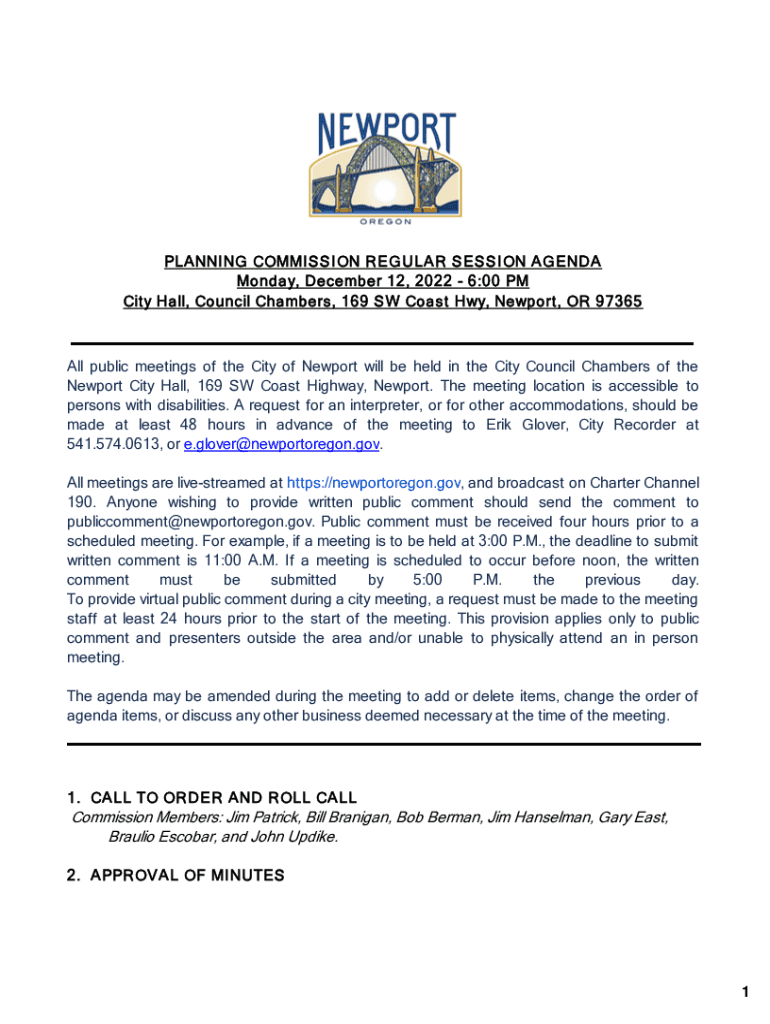 NEWPORT
OREGON

PLANNING COMMISSION REGULAR SESSION AGENDA
Monday, December 12, 2022 - 6:00 PM
City Hall, Council Chambers, 169 SW Coast Hwy, Newport, OR 97365

All public meetings of the City of Newport will be held in the City Council Chambers of the Newport City Hall, 169 SW Coast Highway, Newport. The meeting location is accessible to persons with disabilities. A request for an interpreter, or for other accommodations, should be made at least 48 hours in advance of the meeting to Erik Glover, City Recorder at 541.574.0613, or e.glover@newportoregon.gov.

All meetings are live-streamed at https://newportoregon.gov, and broadcast on Charter Channel 190. Anyone wishing to provide written public comment should send the comment to publiccomment@newportoregon.gov. Public comment must be received four hours prior to a scheduled meeting. For example, if a meeting is to be held at 3:00 P.M., the deadline to submit written comment is 11:00 A.M. If a meeting is scheduled to occur before noon, the written comment must be submitted by 5:00 P.M. the previous day.
To provide virtual public comment during a city meeting, a request must be made to the meeting staff at least 24 hours prior to the start of the meeting. This provision applies only to public comment and presenters outside the area and/or unable to physically attend an in person meeting.

The agenda may be amended during the meeting to add or delete items, change the order of agenda items, or discuss any other business deemed necessary at the time of the meeting.

1. CALL TO ORDER AND ROLL CALL
Commission Members: Jim Patrick, Bill Branigan, Bob Berman, Jim Hanselman, Gary East, Braulio Escobar, and John Updike.

2. APPROVAL OF MINUTES

1